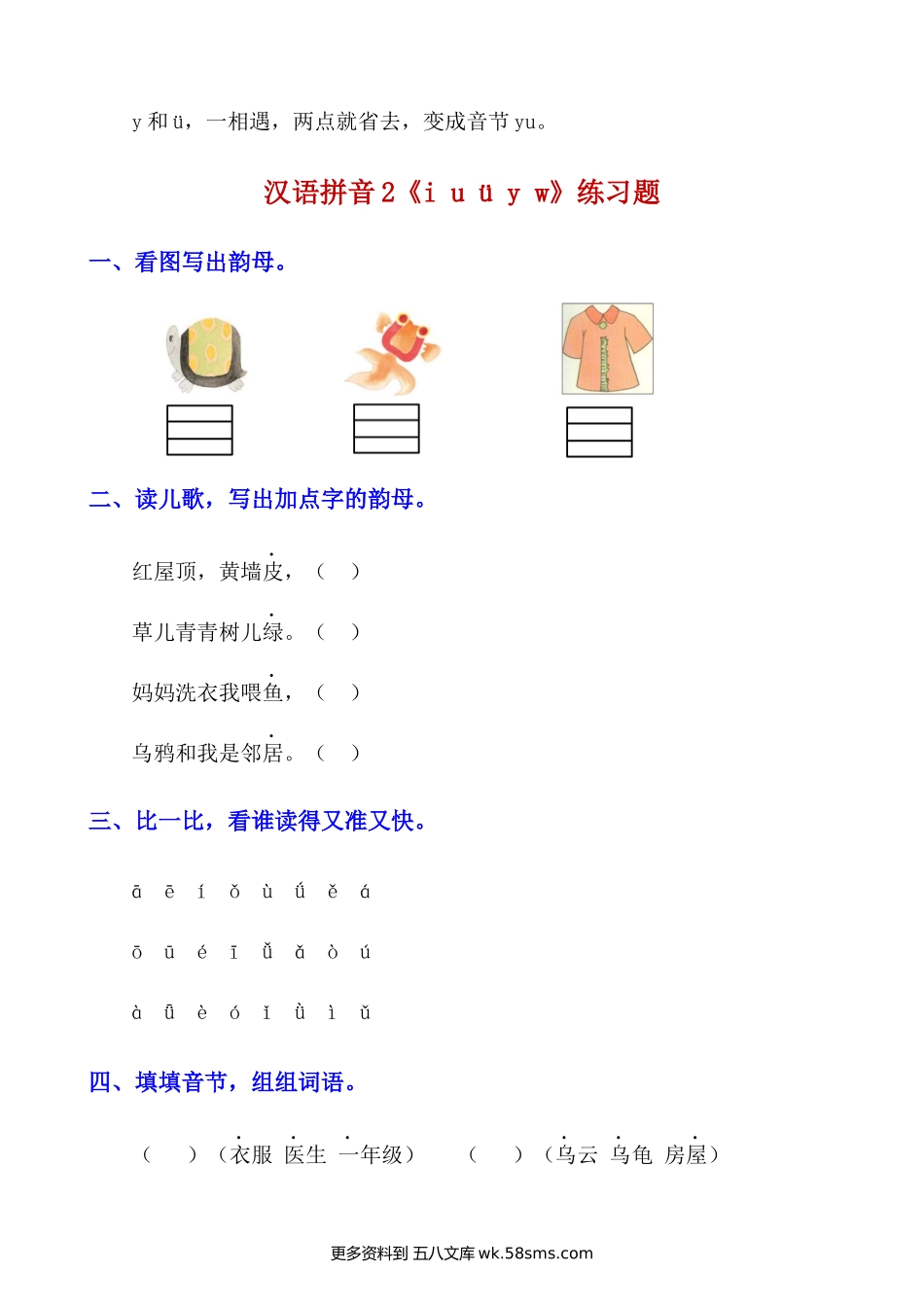 y 和 ü，一相遇，两点就省去，变成音节 yu。

汉语拼音 2《i u ü y w》练习题

一、看图写出韵母。

二、读儿歌，写出加点字的韵母。

红屋顶，黄墙皮，（ ）

草儿青青树儿绿。（ ）

妈妈洗衣我喂鱼，（ ）

乌鸦和我是邻居。（ ）

三、比一比，看谁读得又准又快。

ā ē í ǒ ù ǘ ě á

ō ū é ī ǚ ǎ ò ú

à ǖ è ó ǐ ǜ ì ǔ

四、填填音节，组组词语。

（ ）（衣服 医生 一年级） （ ）（乌云 乌龟 房屋）

更多资料到 五八文库 wk.58sms.com